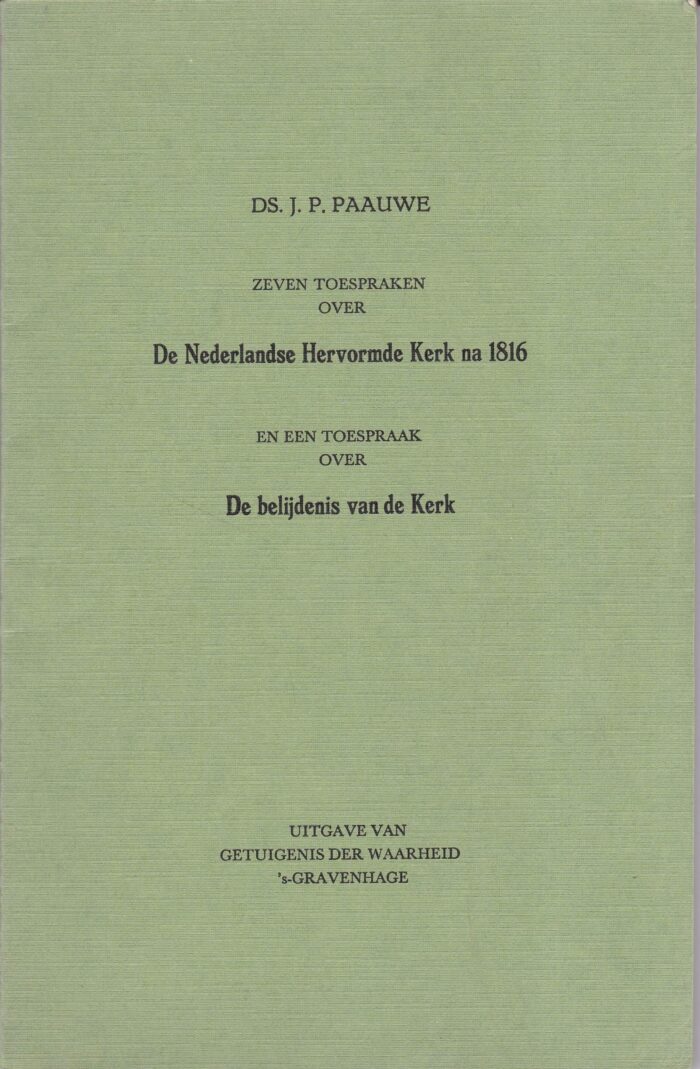 DS. J. P. PAAUWE

ZEVEN TOESPRAKEN
OVER

De Nederlandse Hervormde Kerk na 1816

EN EEN TOESPRAAK
OVER

De belijdenis van de Kerk

UITGAVE VAN
GETUIGENIS DER WAARHEID
's-GRAVENHAGE